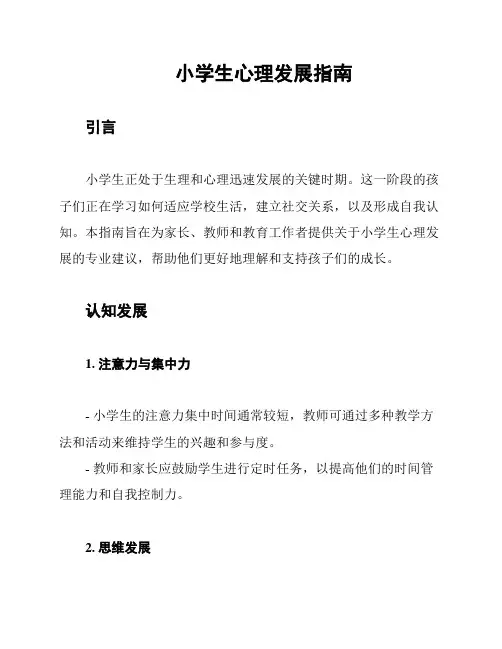 小学生心理发展指南

引言

小学生正处于生理和心理迅速发展的关键时期。这一阶段的孩子们正在学习如何适应学校生活，建立社交关系，以及形成自我认知。本指南旨在为家长、教师和教育工作者提供关于小学生心理发展的专业建议，帮助他们更好地理解和支持孩子们的成长。

认知发展

1. 注意力与集中力

- 小学生的注意力集中时间通常较短，教师可通过多种教学方法和活动来维持学生的兴趣和参与度。
- 教师和家长应鼓励学生进行定时任务，以提高他们的时间管理能力和自我控制力。

2. 思维发展